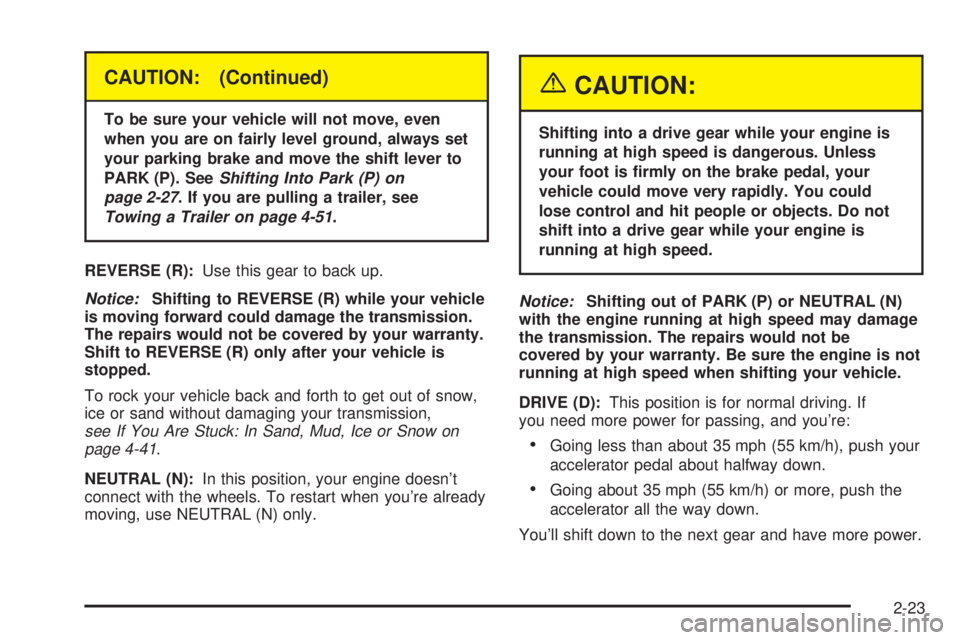 CAUTION: (Continued)

To be sure your vehicle will not move, even when you are on fairly level ground, always set your parking brake and move the shift lever to PARK (P). See Shifting Into Park (P) on page 2-27. If you are pulling a trailer, see Towing a Trailer on page 4-51.

REVERSE (R): Use this gear to back up.

Notice: Shifting to REVERSE (R) while your vehicle is moving forward could damage the transmission. The repairs would not be covered by your warranty. Shift to REVERSE (R) only after your vehicle is stopped.

To rock your vehicle back and forth to get out of snow, ice or sand without damaging your transmission, see If You Are Stuck: In Sand, Mud, Ice or Snow on page 4-41.

NEUTRAL (N): In this position, your engine doesn't connect with the wheels. To restart when you're already moving, use NEUTRAL (N) only.

CAUTION:

Shifting into a drive gear while your engine is running at high speed is dangerous. Unless your foot is firmly on the brake pedal, your vehicle could move very rapidly. You could lose control and hit people or objects. Do not shift into a drive gear while your engine is running at high speed.

Notice: Shifting out of PARK (P) or NEUTRAL (N) with the engine running at high speed may damage the transmission. The repairs would not be covered by your warranty. Be sure the engine is not running at high speed when shifting your vehicle.

DRIVE (D): This position is for normal driving. If you need more power for passing, and you're:

• Going less than about 35 mph (55 km/h), push your accelerator pedal about halfway down.

• Going about 35 mph (55 km/h) or more, push the accelerator all the way down.

You'll shift down to the next gear and have more power.

2-23

carmanualsonline.info